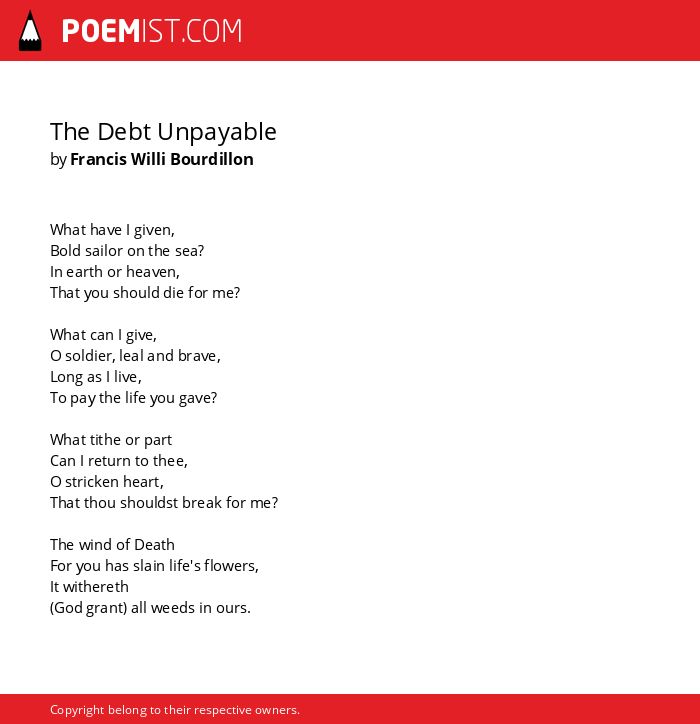 POEMIST.COM

The Debt Unpayable
by Francis Willi Bourdillon

What have I given,
Bold sailor on the sea?
In earth or heaven,
That you should die for me?

What can I give,
O soldier, leal and brave,
Long as I live,
To pay the life you gave?

What tithe or part
Can I return to thee,
O stricken heart,
That thou shouldst break for me?

The wind of Death
For you has slain life's flowers,
It withereth
(God grant) all weeds in ours.

Copyright belong to their respective owners.